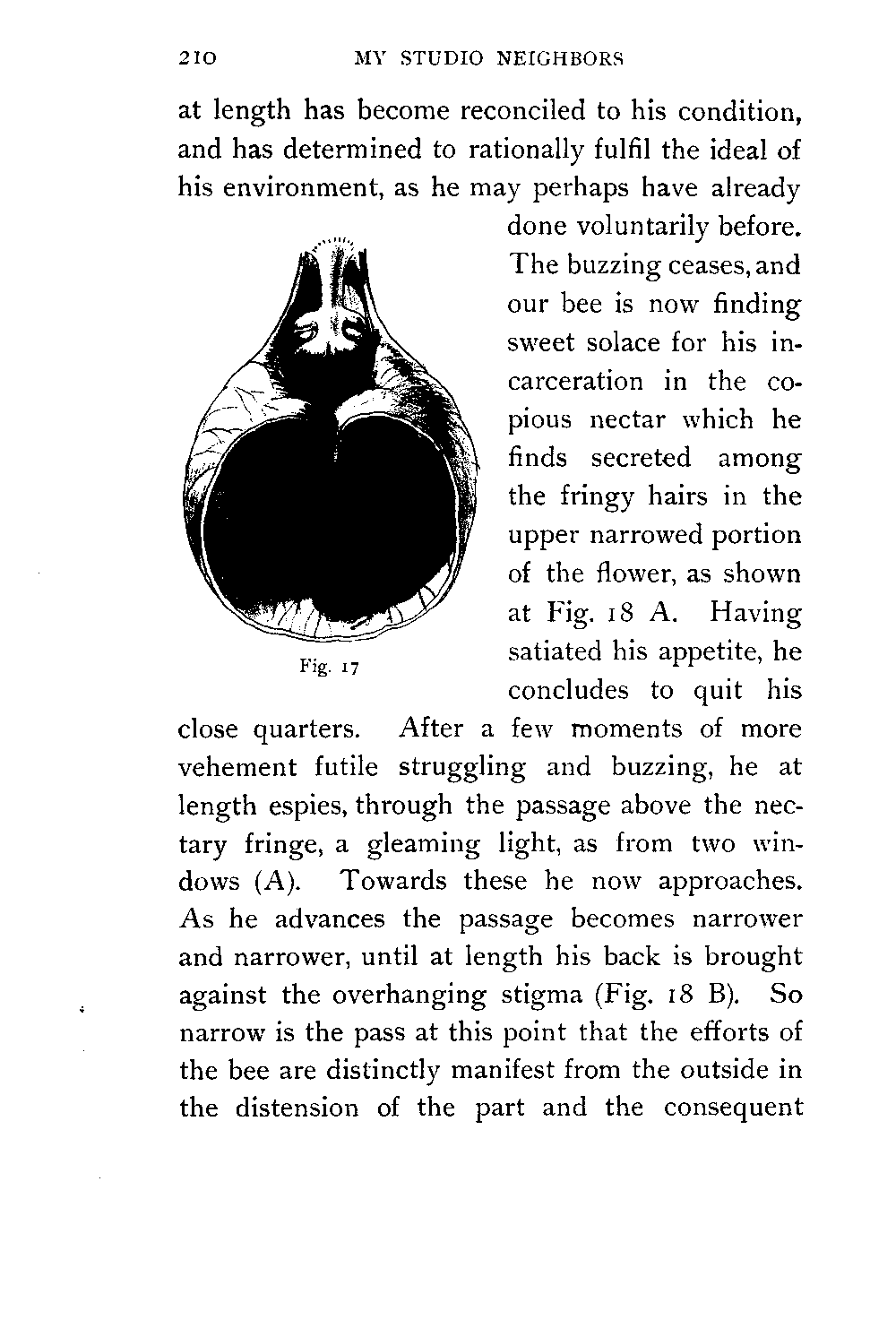 210 MY STUDIO NEIGHBORS

at length has become reconciled to his condition, and has determined to rationally fulfil the ideal of his environment, as he may perhaps have already done voluntarily before. The buzzing ceases, and our bee is now finding sweet solace for his incarceration in the copious nectar which he finds secreted among the fringy hairs in the upper narrowed portion of the flower, as shown at Fig. 18 A. Having satiated his appetite, he concludes to quit his close quarters. After a few moments of more vehement futile struggling and buzzing, he at length espies, through the passage above the nectary fringe, a gleaming light, as from two windows (A). Towards these he now approaches. As he advances the passage becomes narrower and narrower, until at length his back is brought against the overhanging stigma (Fig. 18 B). So narrow is the pass at this point that the efforts of the bee are distinctly manifest from the outside in the distension of the part and the consequent

Fig. 17